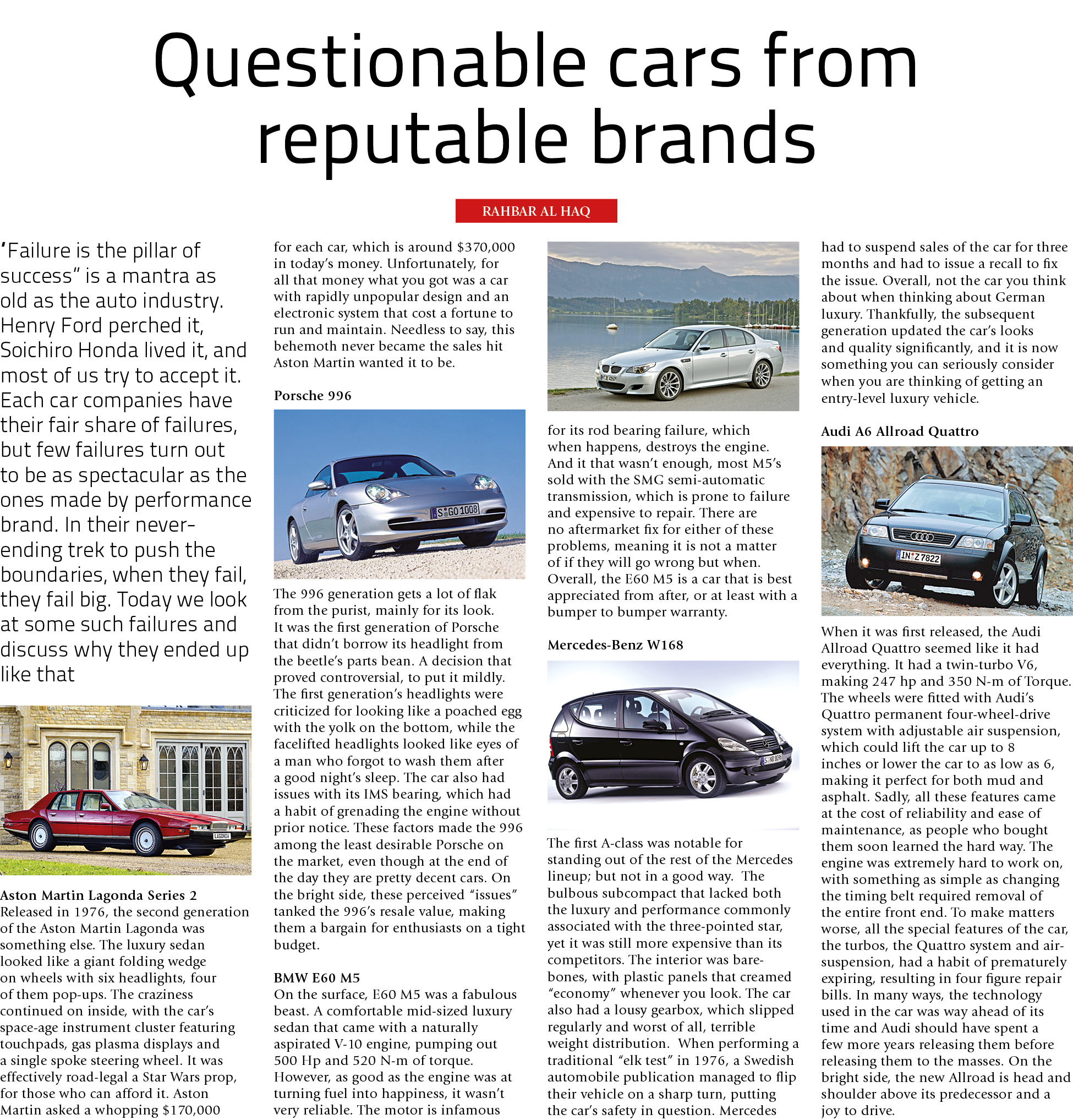 Questionable cars from reputable brands

RAHBAR AL HAQ

'Failure is the pillar of success" is a mantra as old as the auto industry. Henry Ford perched it, Soichiro Honda lived it, and most of us try to accept it. Each car companies have their fair share of failures, but few failures turn out to be as spectacular as the ones made by performance brand. In their never-ending trek to push the boundaries, when they fail, they fail big. Today we look at some such failures and discuss why they ended up like that

LAGONDA

Aston Martin Lagonda Series 2
Released in 1976, the second generation of the Aston Martin Lagonda was something else. The luxury sedan looked like a giant folding wedge on wheels with six headlights, four of them pop-ups. The craziness continued on inside, with the car's space-age instrument cluster featuring touchpads, gas plasma displays and a single spoke steering wheel. It was effectively road-legal a Star Wars prop, for those who can afford it. Aston Martin asked a whopping $170,000 for each car, which is around $370,000 in today's money. Unfortunately, for all that money what you got was a car with rapidly unpopular design and an electronic system that cost a fortune to run and maintain. Needless to say, this behemoth never became the sales hit Aston Martin wanted it to be.

Porsche 996

S GO 1008

The 996 generation gets a lot of flak from the purist, mainly for its look. It was the first generation of Porsche that didn't borrow its headlight from the beetle's parts bean. A decision that proved controversial, to put it mildly. The first generation's headlights were criticized for looking like a poached egg with the yolk on the bottom, while the facelifted headlights looked like eyes of a man who forgot to wash them after a good night's sleep. The car also had issues with its IMS bearing, which had a habit of grenading the engine without prior notice. These factors made the 996 among the least desirable Porsche on the market, even though at the end of the day they are pretty decent cars. On the bright side, these perceived "issues" tanked the 996's resale value, making them a bargain for enthusiasts on a tight budget.

BMW E60 M5
On the surface, E60 M5 was a fabulous beast. A comfortable mid-sized luxury sedan that came with a naturally aspirated V-10 engine, pumping out 500 Hp and 520 N-m of torque. However, as good as the engine was at turning fuel into happiness, it wasn't very reliable. The motor is infamous for its rod bearing failure, which when happens, destroys the engine. And it that wasn't enough, most M5's sold with the SMG semi-automatic transmission, which is prone to failure and expensive to repair. There are no aftermarket fix for either of these problems, meaning it is not a matter of if they will go wrong but when. Overall, the E60 M5 is a car that is best appreciated from after, or at least with a bumper to bumper warranty.

Mercedes-Benz W168

The first A-class was notable for standing out of the rest of the Mercedes lineup; but not in a good way. The bulbous subcompact that lacked both the luxury and performance commonly associated with the three-pointed star, yet it was still more expensive than its competitors. The interior was bare-bones, with plastic panels that creamed "economy" whenever you look. The car also had a lousy gearbox, which slipped regularly and worst of all, terrible weight distribution. When performing a traditional "elk test" in 1976, a Swedish automobile publication managed to flip their vehicle on a sharp turn, putting the car's safety in question. Mercedes had to suspend sales of the car for three months and had to issue a recall to fix the issue. Overall, not the car you think about when thinking about German luxury. Thankfully, the subsequent generation updated the car's looks and quality significantly, and it is now something you can seriously consider when you are thinking of getting an entry-level luxury vehicle.

Audi A6 Allroad Quattro

IN Z 7822

When it was first released, the Audi Allroad Quattro seemed like it had everything. It had a twin-turbo V6, making 247 hp and 350 N-m of Torque. The wheels were fitted with Audi's Quattro permanent four-wheel-drive system with adjustable air suspension, which could lift the car up to 8 inches or lower the car to as low as 6, making it perfect for both mud and asphalt. Sadly, all these features came at the cost of reliability and ease of maintenance, as people who bought them soon learned the hard way. The engine was extremely hard to work on, with something as simple as changing the timing belt required removal of the entire front end. To make matters worse, all the special features of the car, the turbos, the Quattro system and air-suspension, had a habit of prematurely expiring, resulting in four figure repair bills. In many ways, the technology used in the car was way ahead of its time and Audi should have spent a few more years releasing them before releasing them to the masses. On the bright side, the new Allroad is head and shoulder above its predecessor and a joy to drive.